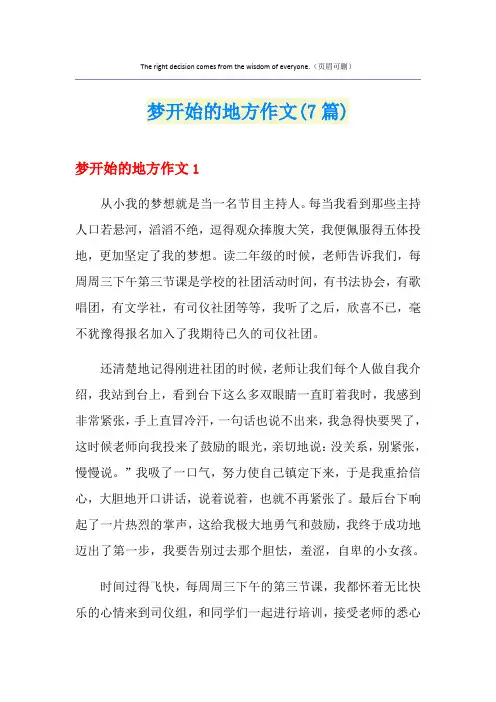 The right decision comes from the wisdom of everyone.（页眉可删）

梦开始的地方作文(7篇)

梦开始的地方作文1

从小我的梦想就是当一名节目主持人。每当我看到那些主持人口若悬河，滔滔不绝，逗得观众捧腹大笑，我便佩服得五体投地，更加坚定了我的梦想。读二年级的时候，老师告诉我们，每周周三下午第三节课是学校的社团活动时间，有书法协会，有歌唱团，有文学社，有司仪社团等等，我听了之后，欣喜不已，毫不犹豫得报名加入了我期待已久的司仪社团。

还清楚地记得刚进社团的时候，老师让我们每个人做自我介绍，我站到台上，看到台下这么多双眼睛一直盯着我时，我感到非常紧张，手上直冒冷汗，一句话也说不出来，我急得快要哭了，这时候老师向我投来了鼓励的眼光，亲切地说：没关系，别紧张，慢慢说。”我吸了一口气，努力使自己镇定下来，于是我重拾信心，大胆地开口讲话，说着说着，也就不再紧张了。最后台下响起了一片热烈的掌声，这给我极大地勇气和鼓励，我终于成功地迈出了第一步，我要告别过去那个胆怯，羞涩，自卑的小女孩。

时间过得飞快，每周周三下午的第三节课，我都怀着无比快乐的心情来到司仪组，和同学们一起进行培训，接受老师的悉心